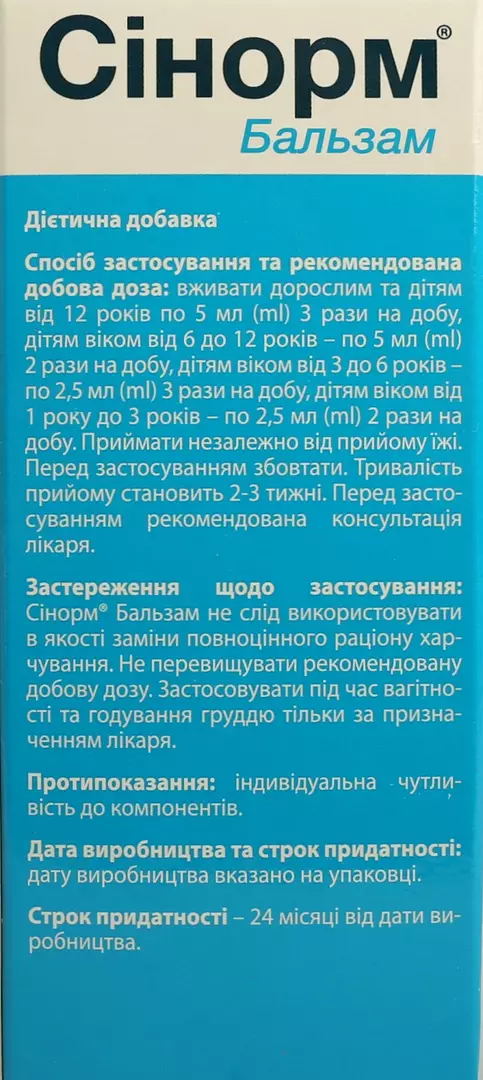 Сінорм®
Бальзам

Дієтична добавка

Спосіб застосування та рекомендована добова доза: вживати дорослим та дітям від 12 років по 5 мл (ml) 3 рази на добу, дітям віком від 6 до 12 років – по 5 мл (ml) 2 рази на добу, дітям віком від 3 до 6 років – по 2,5 мл (ml) 3 рази на добу, дітям віком від 1 року до 3 років – по 2,5 мл (ml) 2 рази на добу. Приймати незалежно від прийому їжі. Перед застосуванням збовтати. Тривалість прийому становить 2-3 тижні. Перед застосуванням рекомендована консультація лікаря.

Застереження щодо застосування: Сінорм® Бальзам не слід використовувати в якості заміни повноцінного раціону харчування. Не перевищувати рекомендовану добову дозу. Застосовувати під час вагітності та годування груддю тільки за призначенням лікаря.

Протипоказання: індивідуальна чутливість до компонентів.

Дата виробництва та строк придатності: дату виробництва вказано на упаковці.

Строк придатності – 24 місяці від дати виробництва.